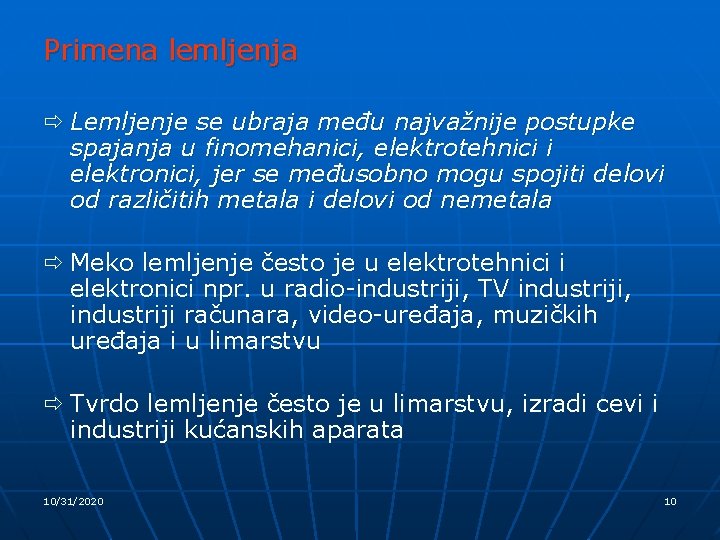 Primena lemljenja

⇨ Lemljenje se ubraja među najvažnije postupke spajanja u finomehanici, elektrotehnici i elektronici, jer se međusobno mogu spojiti delovi od različitih metala i delovi od nemetala

⇨ Meko lemljenje često je u elektrotehnici i elektronici npr. u radio-industriji, TV industriji, industriji računara, video-uređaja, muzičkih uređaja i u limarstvu

⇨ Tvrdo lemljenje često je u limarstvu, izradi cevi i industriji kućanskih aparata

10/31/2020

10